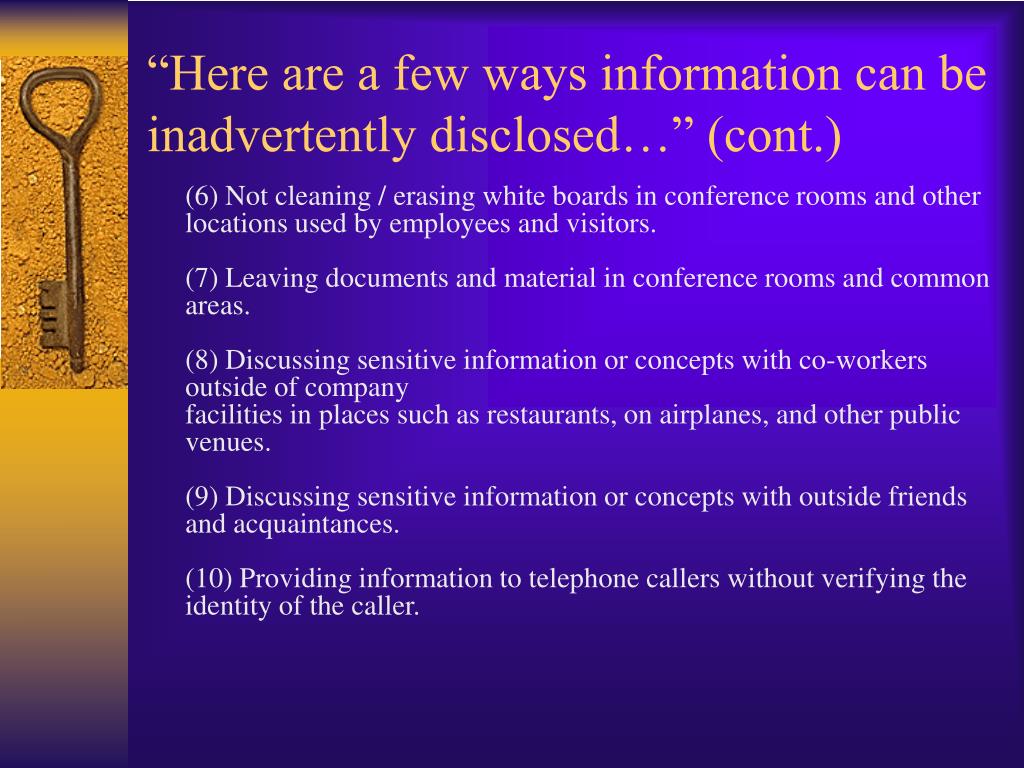 “Here are a few ways information can be inadvertently disclosed…” (cont.)

(6) Not cleaning / erasing white boards in conference rooms and other locations used by employees and visitors.

(7) Leaving documents and material in conference rooms and common areas.

(8) Discussing sensitive information or concepts with co-workers outside of company
facilities in places such as restaurants, on airplanes, and other public venues.

(9) Discussing sensitive information or concepts with outside friends and acquaintances.

(10) Providing information to telephone callers without verifying the identity of the caller.